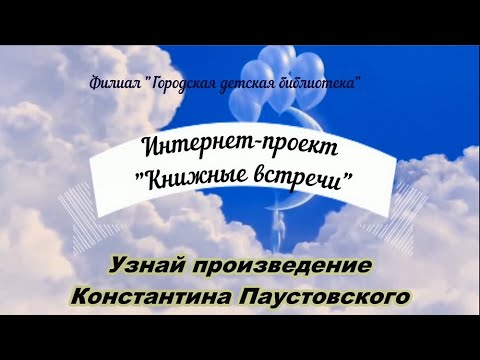 Филиал "Городская детская библиотека"

Интернет-проект "Книжные встречи"

Узнай произведение Константина Паустовского